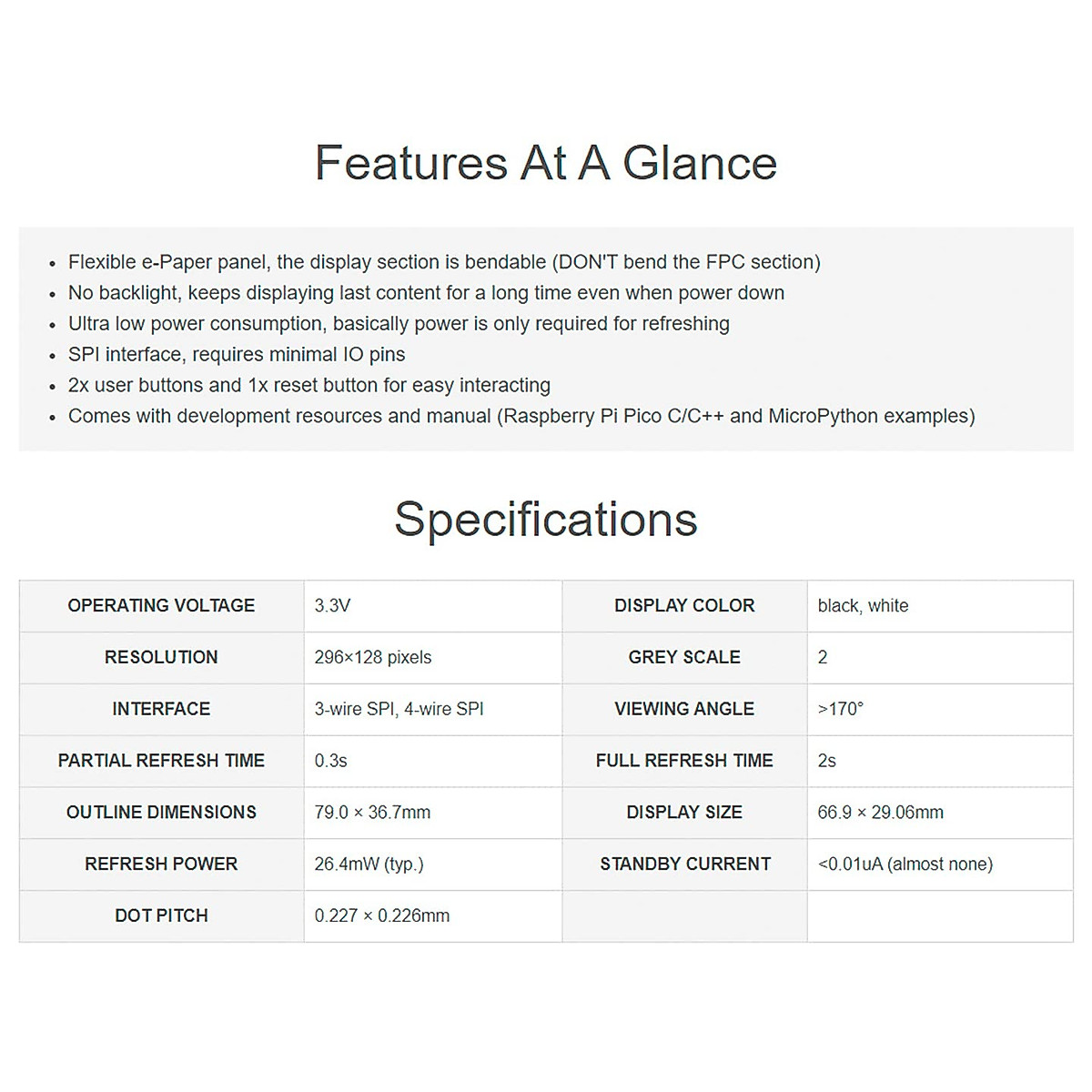 Features At A Glance

- Flexible e-Paper panel, the display section is bendable (DON'T bend the FPC section)
- No backlight, keeps displaying last content for a long time even when power down
- Ultra low power consumption, basically power is only required for refreshing
- SPI interface, requires minimal IO pins
- 2x user buttons and 1x reset button for easy interacting
- Comes with development resources and manual (Raspberry Pi Pico C/C++ and MicroPython examples)

Specifications

| OPERATING VOLTAGE | 3.3V | DISPLAY COLOR | black, white |
|---|---|---|---|
| RESOLUTION | 296×128 pixels | GREY SCALE | 2 |
| INTERFACE | 3-wire SPI, 4-wire SPI | VIEWING ANGLE | >170° |
| PARTIAL REFRESH TIME | 0.3s | FULL REFRESH TIME | 2s |
| OUTLINE DIMENSIONS | 79.0 × 36.7mm | DISPLAY SIZE | 66.9 × 29.06mm |
| REFRESH POWER | 26.4mW (typ.) | STANDBY CURRENT | <0.01uA (almost none) |
| DOT PITCH | 0.227 × 0.226mm | | |